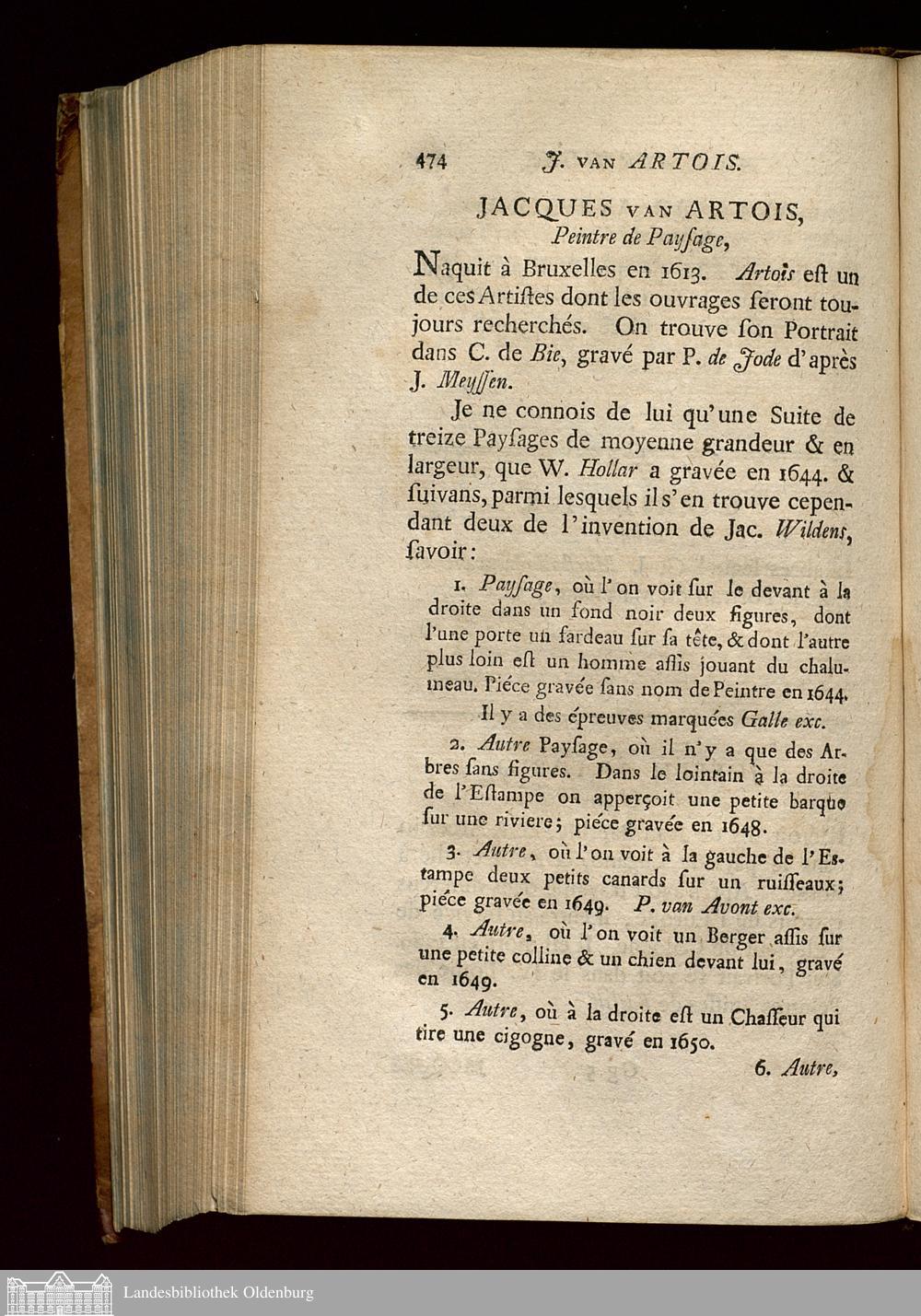 474 J. VAN ARTOIS.

JACQUES VAN ARTOIS, Peintre de Payſage,

Naquit à Bruxelles en 1613. Artois eſt un de ces Artiſtes dont les ouvrages ſeront toujours recherchés. On trouve ſon Portrait dans C. de Bie, gravé par P. de Jode d'après J. Meyſſen.

Je ne connois de lui qu'une Suite de treize Payſages de moyenne grandeur & en largeur, que W. Hollar a gravée en 1644. & ſuivans, parmi leſquels il s'en trouve cependant deux de l'invention de Jac. Wildens, ſavoir:

1. Payſage, où l'on voit ſur le devant à la droite dans un fond noir deux figures, dont l'une porte un fardeau ſur ſa tête, & dont l'autre plus loin eſt un homme aſſis jouant du chalumeau. Piéce gravée ſans nom de Peintre en 1644.

Il y a des épreuves marquées Galle exc.

2. Autre Payſage, où il n'y a que des Arbres ſans figures. Dans le lointain à la droite de l'Eſtampe on apperçoit une petite barque ſur une riviere; piéce gravée en 1648.

3. Autre, où l'on voit à la gauche de l'Eſtampe deux petits canards ſur un ruiſſeaux; piéce gravée en 1649. P. van Avont exc.

4. Autre, où l'on voit un Berger aſſis ſur une petite colline & un chien devant lui, gravé en 1649.

5. Autre, où à la droite eſt un Chaſſeur qui tire une cigogne, gravé en 1650.

6. Autre,

Landesbibliothek Oldenburg